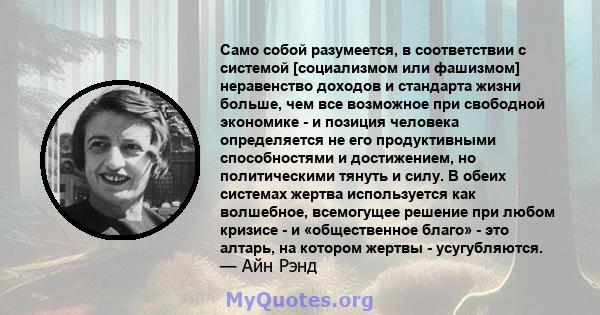 Само собой разумеется, в соответствии с системой [социализмом или фашизмом] неравенство доходов и стандарта жизни больше, чем все возможное при свободной экономике - и позиция человека определяется не его продуктивными способностями и достижением, но политическими тянуть и силу. В обеих системах жертва используется как волшебное, всемогущее решение при любом кризисе - и «общественное благо» - это алтарь, на котором жертвы - усугубляются.
— Айн Рэнд

MyQuotes.org